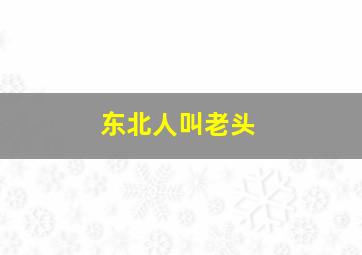 东北人叫老头